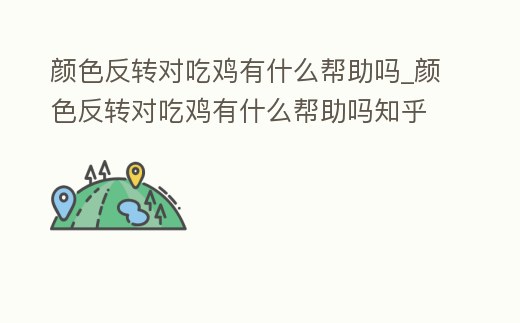 颜色反转对吃鸡有什么帮助吗_颜色反转对吃鸡有什么帮助吗知乎